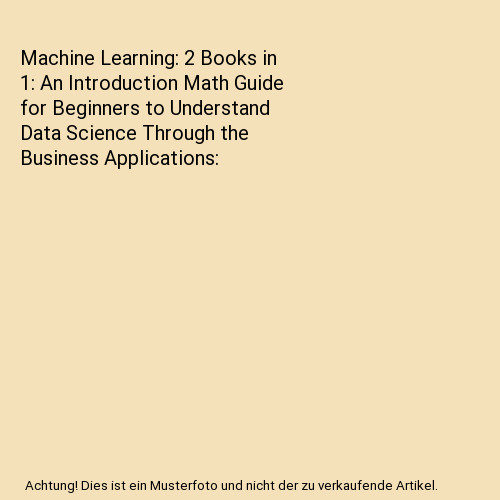 Machine Learning: 2 Books in 1: An Introduction Math Guide for Beginners to Understand Data Science Through the Business Applications:

Achtung! Dies ist ein Musterfoto und nicht der zu verkaufende Artikel.